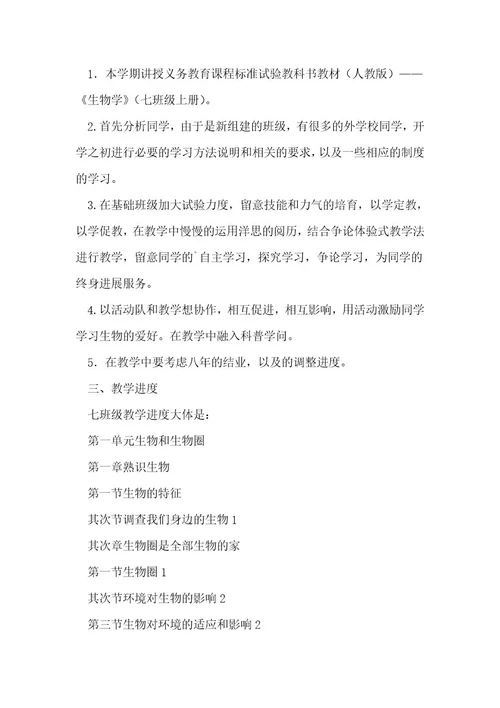 1．本学期讲授义务教育课程标准试验教科书教材（人教版）——《生物学》（七班级上册）。

2.首先分析同学，由于是新组建的班级，有很多的外学校同学，开学之初进行必要的学习方法说明和相关的要求，以及一些相应的制度的学习。

3.在基础班级加大试验力度，留意技能和力气的培育，以学定教，以学促教，在教学中慢慢的运用洋思的阅历，结合争论体验式教学法进行教学，留意同学的`自主学习，探究学习，争论学习，为同学的终身进展服务。

4.以活动队和教学想协作，相互促进，相互影响，用活动激励同学学习生物的爱好。在教学中融入科普学问。

5．在教学中要考虑八年的结业，以及的调整进度。

三、教学进度

七班级教学进度大体是：

第一单元生物和生物圈

第一章熟识生物

第一节生物的特征

其次节调查我们身边的生物 1

其次章生物圈是全部生物的家

第一节生物圈 1

其次节环境对生物的影响 2

第三节生物对环境的适应和影响 2